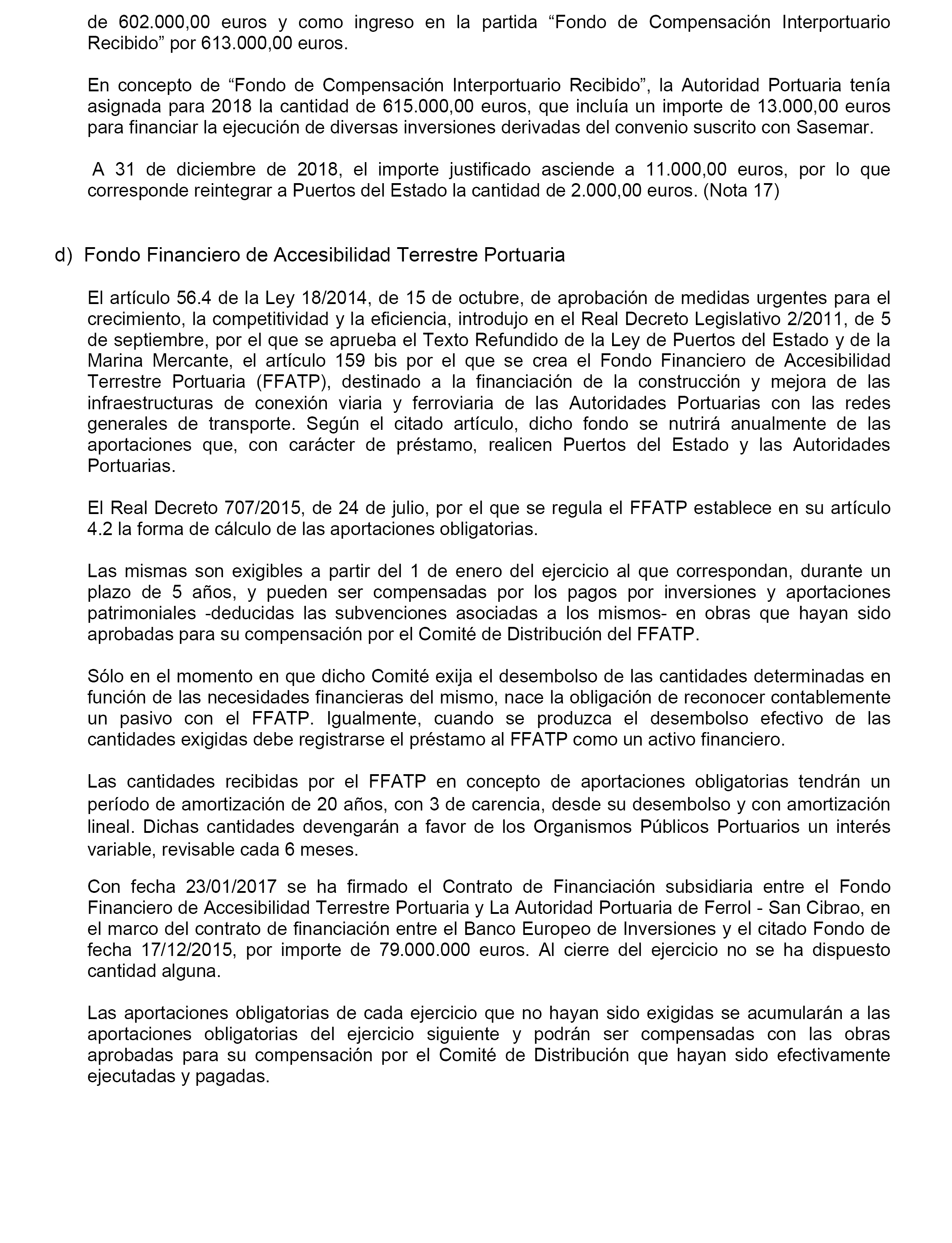 de 602.000,00 euros y como ingreso en la partida “Fondo de Compensación Interportuario Recibido” por 613.000,00 euros.

En concepto de “Fondo de Compensación Interportuario Recibido”, la Autoridad Portuaria tenía asignada para 2018 la cantidad de 615.000,00 euros, que incluía un importe de 13.000,00 euros para financiar la ejecución de diversas inversiones derivadas del convenio suscrito con Sasemar.

A 31 de diciembre de 2018, el importe justificado asciende a 11.000,00 euros, por lo que corresponde reintegrar a Puertos del Estado la cantidad de 2.000,00 euros. (Nota 17)

d) Fondo Financiero de Accesibilidad Terrestre Portuaria

El artículo 56.4 de la Ley 18/2014, de 15 de octubre, de aprobación de medidas urgentes para el crecimiento, la competitividad y la eficiencia, introdujo en el Real Decreto Legislativo 2/2011, de 5 de septiembre, por el que se aprueba el Texto Refundido de la Ley de Puertos del Estado y de la Marina Mercante, el artículo 159 bis por el que se crea el Fondo Financiero de Accesibilidad Terrestre Portuaria (FFATP), destinado a la financiación de la construcción y mejora de las infraestructuras de conexión viaria y ferroviaria de las Autoridades Portuarias con las redes generales de transporte. Según el citado artículo, dicho fondo se nutrirá anualmente de las aportaciones que, con carácter de préstamo, realicen Puertos del Estado y las Autoridades Portuarias.

El Real Decreto 707/2015, de 24 de julio, por el que se regula el FFATP establece en su artículo 4.2 la forma de cálculo de las aportaciones obligatorias.

Las mismas son exigibles a partir del 1 de enero del ejercicio al que correspondan, durante un plazo de 5 años, y pueden ser compensadas por los pagos por inversiones y aportaciones patrimoniales -deducidas las subvenciones asociadas a los mismos- en obras que hayan sido aprobadas para su compensación por el Comité de Distribución del FFATP.

Sólo en el momento en que dicho Comité exija el desembolso de las cantidades determinadas en función de las necesidades financieras del mismo, nace la obligación de reconocer contablemente un pasivo con el FFATP. Igualmente, cuando se produzca el desembolso efectivo de las cantidades exigidas debe registrarse el préstamo al FFATP como un activo financiero.

Las cantidades recibidas por el FFATP en concepto de aportaciones obligatorias tendrán un período de amortización de 20 años, con 3 de carencia, desde su desembolso y con amortización lineal. Dichas cantidades devengarán a favor de los Organismos Públicos Portuarios un interés variable, revisable cada 6 meses.

Con fecha 23/01/2017 se ha firmado el Contrato de Financiación subsidiaria entre el Fondo Financiero de Accesibilidad Terrestre Portuaria y La Autoridad Portuaria de Ferrol - San Cibrao, en el marco del contrato de financiación entre el Banco Europeo de Inversiones y el citado Fondo de fecha 17/12/2015, por importe de 79.000.000 euros. Al cierre del ejercicio no se ha dispuesto cantidad alguna.

Las aportaciones obligatorias de cada ejercicio que no hayan sido exigidas se acumularán a las aportaciones obligatorias del ejercicio siguiente y podrán ser compensadas con las obras aprobadas para su compensación por el Comité de Distribución que hayan sido efectivamente ejecutadas y pagadas.